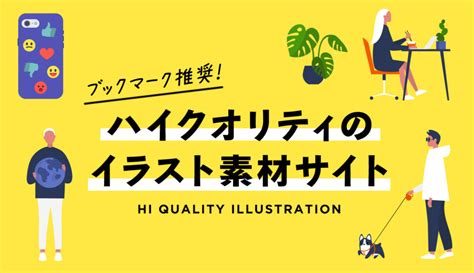 ブックマーク推奨!

ハイクオリティの
イラスト素材サイト

HI QUALITY ILLUSTRATION